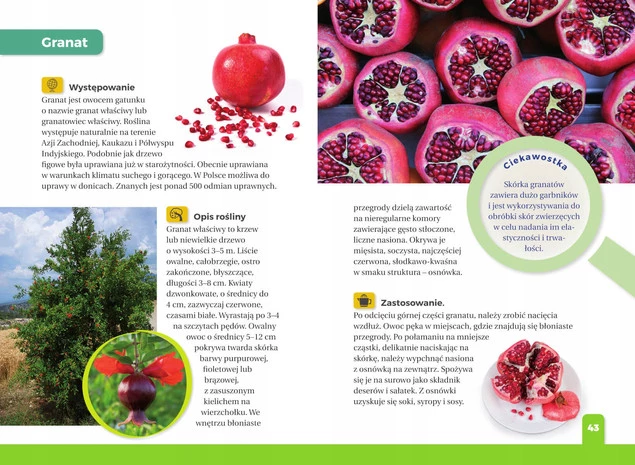 Granat

Występowanie

Granat jest owocem gatunku o nazwie granat właściwy lub granatowiec właściwy. Roślina występuje naturalnie na terenie Azji Zachodniej, Kaukazu i Półwyspu Indyjskiego. Podobnie jak drzewo figowe była uprawiana już w starożytności. Obecnie uprawiana w warunkach klimatu suchego i gorącego. W Polsce możliwa do uprawy w donicach. Znanych jest ponad 500 odmian uprawnych.

Opis rośliny

Granat właściwy to krzew lub niewielkie drzewo o wysokości 3–5 m. Liście owalne, całobrzegie, ostro zakończone, błyszczące, długości 3–8 cm. Kwiaty dzwonkowate, o średnicy do 4 cm, zazwyczaj czerwone, czasami białe. Wyrastają po 3–4 na szczytach pędów. Owalny owoc o średnicy 5–12 cm pokrywa twarda skórka barwy purpurowej, fioletowej lub brązowej, z zasuszonym kielichem na wierzchołku. We wnętrzu błoniaste przegrody dzielą zawartość na nieregularne komory zawierające gęsto stłoczone, liczne nasiona. Okrywa je mięsista, soczysta, najczęściej czerwona, słodkawo-kwaśna w smaku struktura – osnówka.

Ciekawostka

Skórka granatów zawiera dużo garbników i jest wykorzystywania do obróbki skór zwierzęcych w celu nadania im elastyczności i trwałości.

Zastosowanie.

Po odcięciu górnej części granatu, należy zrobić nacięcia wzdłuż. Owoc pęka w miejscach, gdzie znajdują się błoniaste przegrody. Po połamaniu na mniejsze cząstki, delikatnie naciskając na skórkę, należy wypchnąć nasiona z osnówką na zewnątrz. Spożywa się je na surowo jako składnik deserów i sałatek. Z osnówki uzyskuje się soki, syropy i sosy.

43